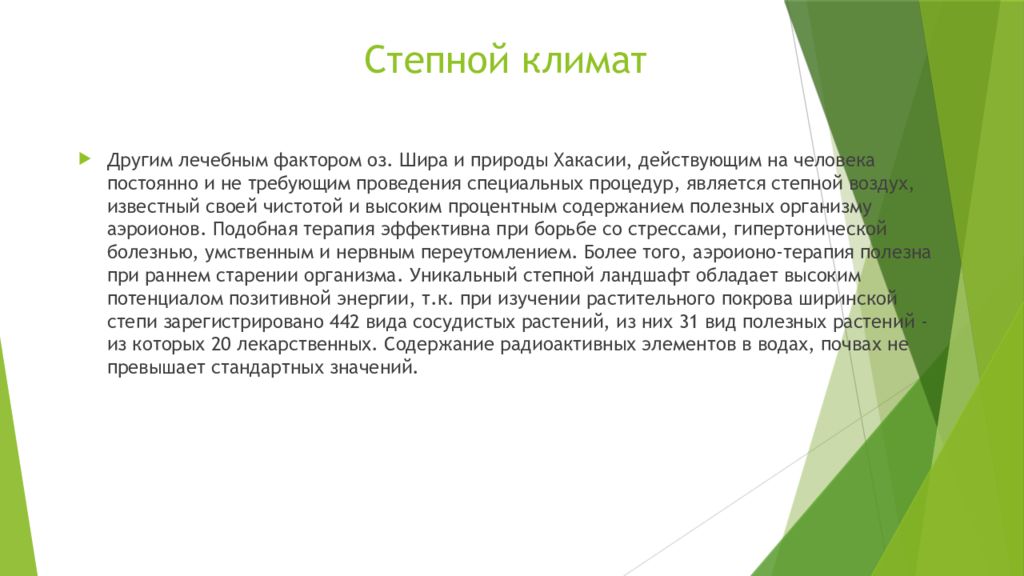 Степной климат

Другим лечебным фактором оз. Шира и природы Хакасии, действующим на человека постоянно и не требующим проведения специальных процедур, является степной воздух, известный своей чистотой и высоким процентным содержанием полезных организму аэроионов. Подобная терапия эффективна при борьбе со стрессами, гипертонической болезнью, умственным и нервным переутомлением. Более того, аэроионо-терапия полезна при раннем старении организма. Уникальный степной ландшафт обладает высоким потенциалом позитивной энергии, т.к. при изучении растительного покрова ширинской степи зарегистрировано 442 вида сосудистых растений, из них 31 вид полезных растений - из которых 20 лекарственных. Содержание радиоактивных элементов в водах, почвах не превышает стандартных значений.